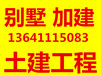 别墅 加建
13641115083
土建工程